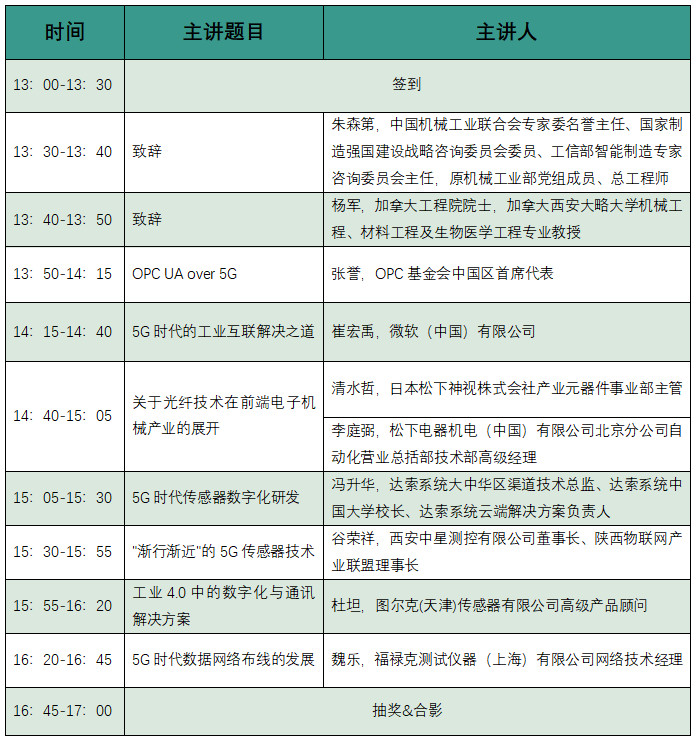 | 时间 | 主讲题目 | 主讲人 |
|---|---|---|
| 13：00-13：30 | 签到 | |
| 13：30-13：40 | 致辞 | 朱森第，中国机械工业联合会专家委名誉主任、国家制造强国建设战略咨询委员会委员、工信部智能制造专家咨询委员会主任，原机械工业部党组成员、总工程师 |
| 13：40-13：50 | 致辞 | 杨军，加拿大工程院院士，加拿大西安大略大学机械工程、材料工程及生物医学工程专业教授 |
| 13：50-14：15 | OPC UA over 5G | 张誉，OPC 基金会中国区首席代表 |
| 14：15-14：40 | 5G 时代的工业互联解决之道 | 崔宏禹，微软（中国）有限公司 |
| 14：40-15：05 | 关于光纤技术在前端电子机械产业的展开 | 清水哲，日本松下神视株式会社产业元器件事业部主管 |
| | | 李庭弼，松下电器机电（中国）有限公司北京分公司自动化营业总括部技术部高级经理 |
| 15：05-15：30 | 5G 时代传感器数字化研发 | 冯升华，达索系统大中华区渠道技术总监、达索系统中国大学校长、达索系统云端解决方案负责人 |
| 15：30-15：55 | "渐行渐近"的 5G 传感器技术 | 谷荣祥，西安中星测控有限公司董事长、陕西物联网产业联盟理事长 |
| 15：55-16：20 | 工业 4.0 中的数字化与通讯解决方案 | 杜坦，图尔克(天津)传感器有限公司高级产品顾问 |
| 16：20-16：45 | 5G 时代数据网络布线的发展 | 魏乐，福禄克测试仪器（上海）有限公司网络技术经理 |
| 16：45-17：00 | 抽奖&合影 | |